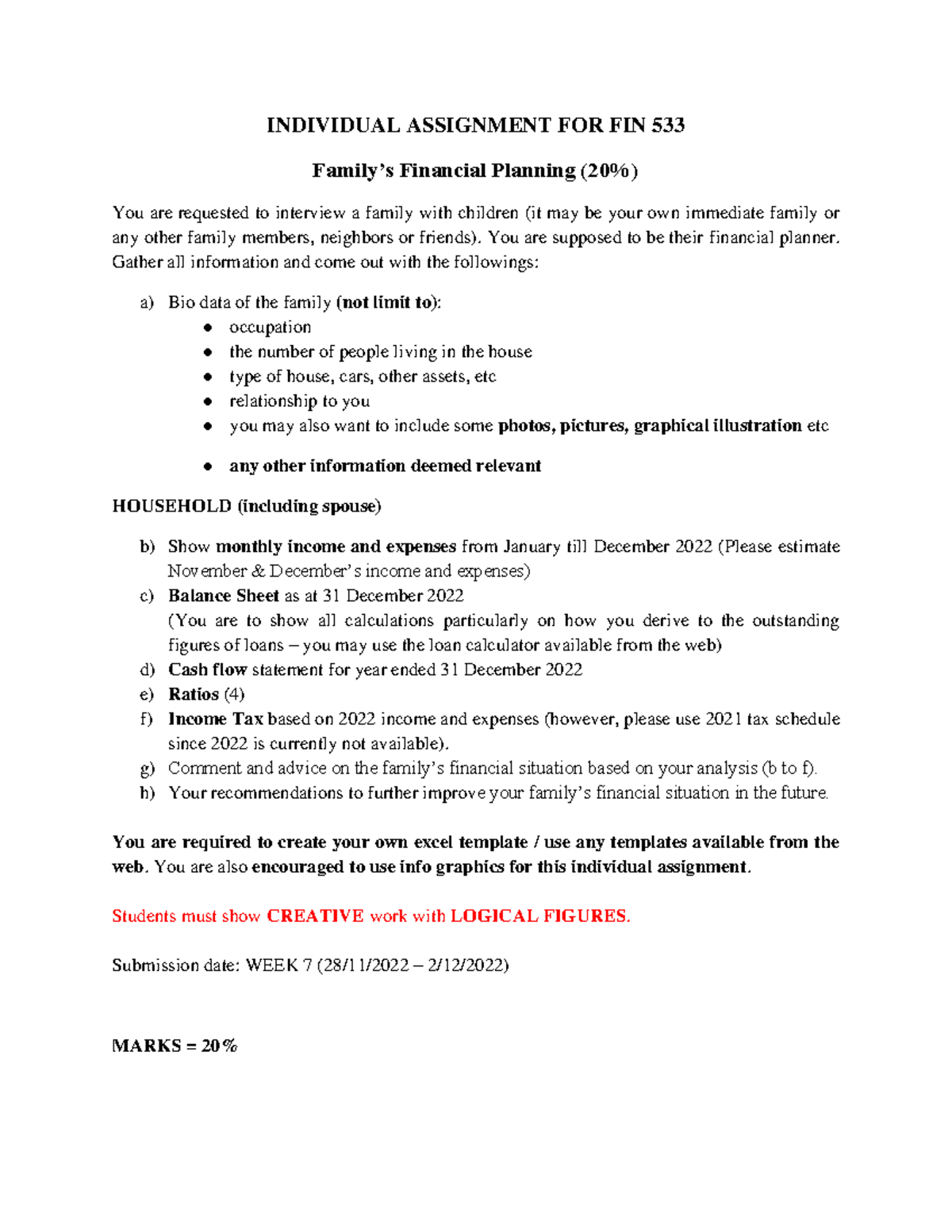 INDIVIDUAL ASSIGNMENT FOR FIN 533

Family's Financial Planning (20%)

You are requested to interview a family with children (it may be your own immediate family or any other family members, neighbors or friends). You are supposed to be their financial planner. Gather all information and come out with the followings:

a) Bio data of the family (not limit to):
• occupation
• the number of people living in the house
• type of house, cars, other assets, etc
• relationship to you
• you may also want to include some photos, pictures, graphical illustration etc
• any other information deemed relevant

HOUSEHOLD (including spouse)

b) Show monthly income and expenses from January till December 2022 (Please estimate November & December's income and expenses)
c) Balance Sheet as at 31 December 2022
(You are to show all calculations particularly on how you derive to the outstanding figures of loans – you may use the loan calculator available from the web)
d) Cash flow statement for year ended 31 December 2022
e) Ratios (4)
f) Income Tax based on 2022 income and expenses (however, please use 2021 tax schedule since 2022 is currently not available).
g) Comment and advice on the family's financial situation based on your analysis (b to f).
h) Your recommendations to further improve your family's financial situation in the future.

You are required to create your own excel template / use any templates available from the web. You are also encouraged to use info graphics for this individual assignment.

Students must show CREATIVE work with LOGICAL FIGURES.

Submission date: WEEK 7 (28/11/2022 – 2/12/2022)

MARKS = 20%